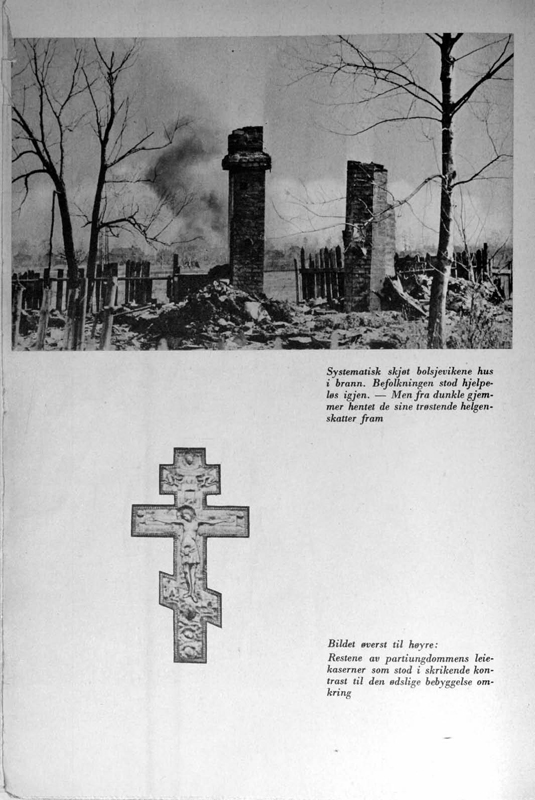 Systematisk skjøt bolsjevikene hus i brann. Befolkningen stod hjelpeløs igjen. — Men fra dunkle gjemmer hentet de sine trøstende helgenskatter fram

Bildet øverst til høyre:
Restene av partiungdommens leiekaserner som stod i skrikende kontrast til den ødslige bebyggelse omkring